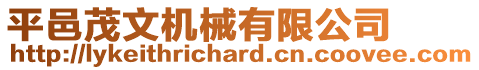 平邑茂文机械有限公司
http://lykeithrichard.cn.coovee.com